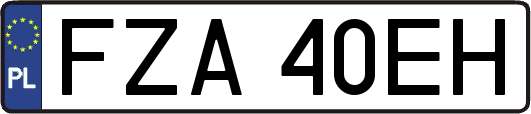 PL
FZA 40EH